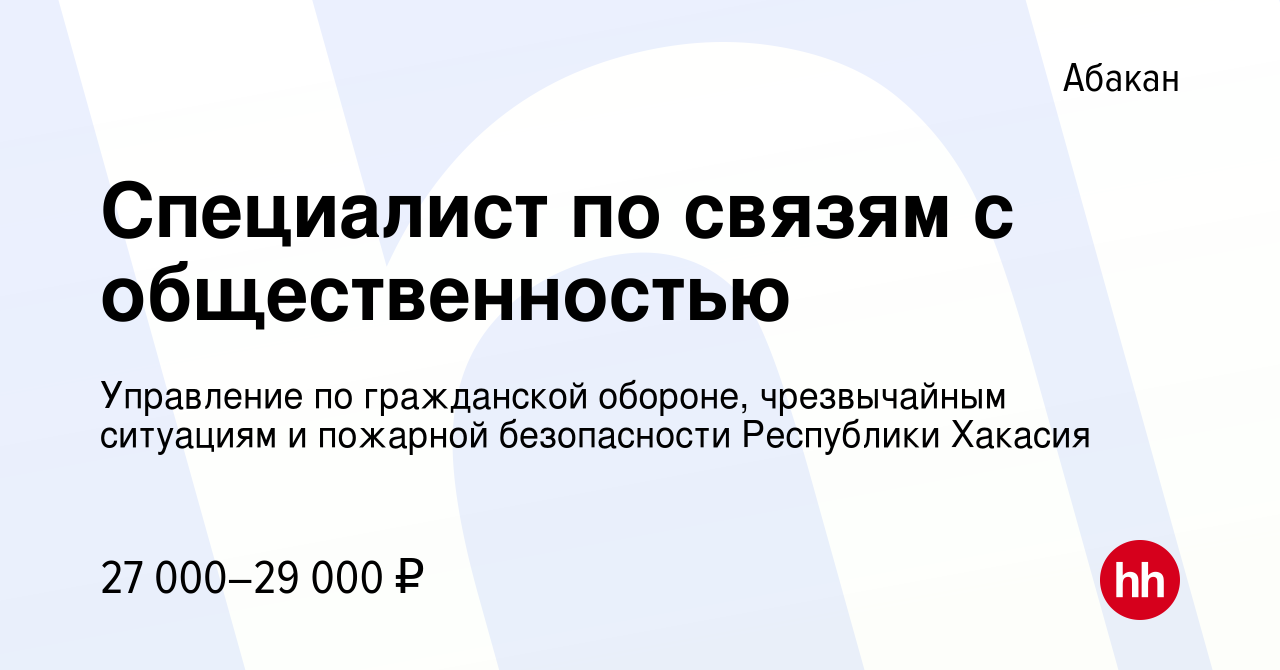 Абакан

Специалист по связям с общественностью

Управление по гражданской обороне, чрезвычайным ситуациям и пожарной безопасности Республики Хакасия

27 000–29 000 ₽

hh